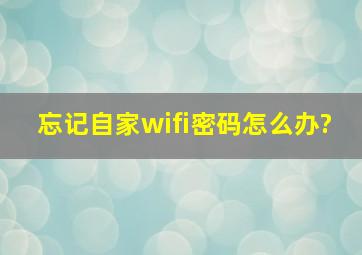 忘记自家wifi密码怎么办?